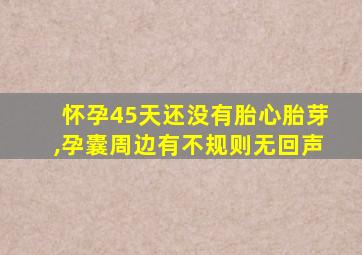 怀孕45天还没有胎心胎芽,孕囊周边有不规则无回声